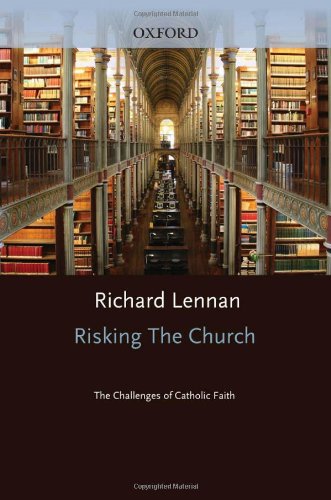 Copyrighted Material

OXFORD

Richard Lennan

Risking The Church

The Challenges of Catholic Faith

Copyrighted Material